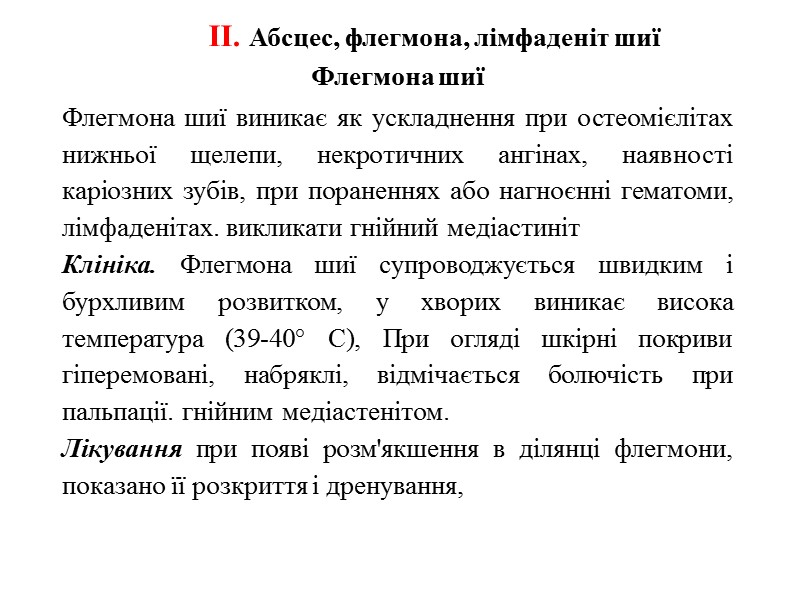 II. Абсцес, флегмона, лімфаденіт шиї

Флегмона шиї

Флегмона шиї виникає як ускладнення при остеомієлітах нижньої щелепи, некротичних ангінах, наявності каріозних зубів, при пораненнях або нагноєнні гематоми, лімфаденітах. викликати гнійний медіастиніт

Клініка. Флегмона шиї супроводжується швидким і бурхливим розвитком, у хворих виникає висока температура (39-40° С), При огляді шкірні покриви гіперемовані, набряклі, відмічається болючість при пальпації. гнійним медіастенітом.

Лікування при появі розм'якшення в ділянці флегмони, показано її розкриття і дренування,